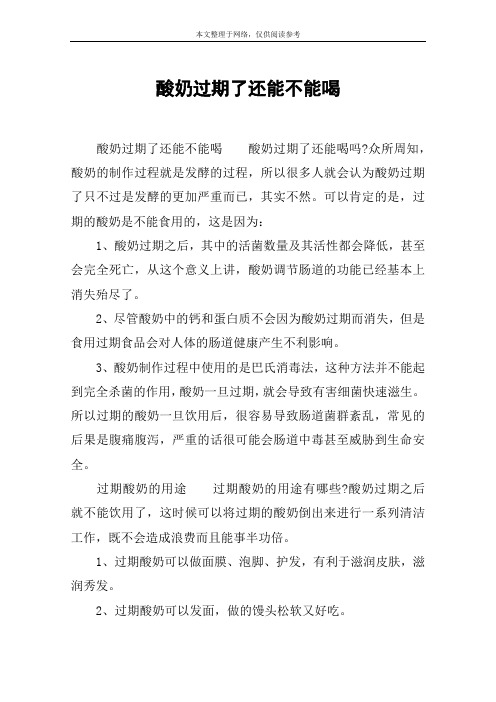 本文整理于网络，仅供阅读参考

酸奶过期了还能不能喝

酸奶过期了还能不能喝　　酸奶过期了还能喝吗?众所周知，酸奶的制作过程就是发酵的过程，所以很多人就会认为酸奶过期了只不过是发酵的更加严重而已，其实不然。可以肯定的是，过期的酸奶是不能食用的，这是因为：

1、酸奶过期之后，其中的活菌数量及其活性都会降低，甚至会完全死亡，从这个意义上讲，酸奶调节肠道的功能已经基本上消失殆尽了。

2、尽管酸奶中的钙和蛋白质不会因为酸奶过期而消失，但是食用过期食品会对人体的肠道健康产生不利影响。

3、酸奶制作过程中使用的是巴氏消毒法，这种方法并不能起到完全杀菌的作用，酸奶一旦过期，就会导致有害细菌快速滋生。所以过期的酸奶一旦饮用后，很容易导致肠道菌群紊乱，常见的后果是腹痛腹泻，严重的话很可能会肠道中毒甚至威胁到生命安全。

过期酸奶的用途　　过期酸奶的用途有哪些?酸奶过期之后就不能饮用了，这时候可以将过期的酸奶倒出来进行一系列清洁工作，既不会造成浪费而且能事半功倍。

1、过期酸奶可以做面膜、泡脚、护发，有利于滋润皮肤，滋润秀发。

2、过期酸奶可以发面，做的馒头松软又好吃。